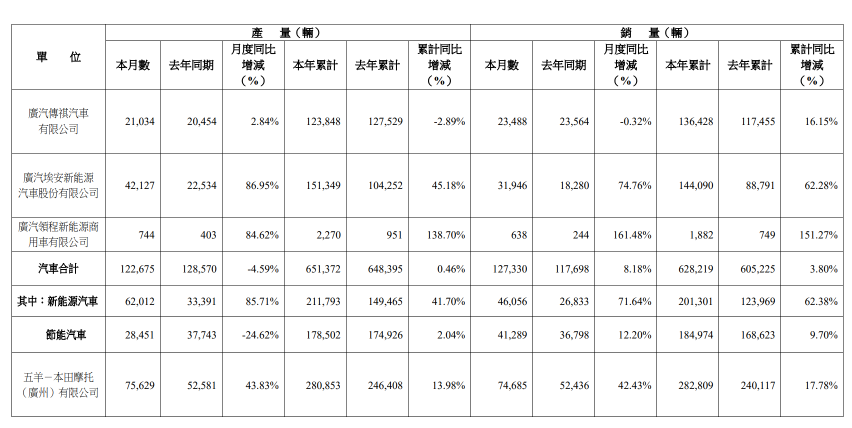 | 單　位 | 產　量（輛） | | | | | | 銷　量（輛） | | | | | |
|---|---|---|---|---|---|---|---|---|---|---|---|---|
| | 本月數 | 去年同期 | 月度同比增減（%） | 本年累計 | 去年累計 | 累計同比增減（%） | 本月數 | 去年同期 | 月度同比增減（%） | 本年累計 | 去年累計 | 累計同比增減（%） |
| 廣汽傳祺汽車有限公司 | 21,034 | 20,454 | 2.84% | 123,848 | 127,529 | -2.89% | 23,488 | 23,564 | -0.32% | 136,428 | 117,455 | 16.15% |
| 廣汽埃安新能源汽車股份有限公司 | 42,127 | 22,534 | 86.95% | 151,349 | 104,252 | 45.18% | 31,946 | 18,280 | 74.76% | 144,090 | 88,791 | 62.28% |
| 廣汽領程新能源商用車有限公司 | 744 | 403 | 84.62% | 2,270 | 951 | 138.70% | 638 | 244 | 161.48% | 1,882 | 749 | 151.27% |
| 汽車合計 | 122,675 | 128,570 | -4.59% | 651,372 | 648,395 | 0.46% | 127,330 | 117,698 | 8.18% | 628,219 | 605,225 | 3.80% |
| 其中：新能源汽車 | 62,012 | 33,391 | 85.71% | 211,793 | 149,465 | 41.70% | 46,056 | 26,833 | 71.64% | 201,301 | 123,969 | 62.38% |
| 節能汽車 | 28,451 | 37,743 | -24.62% | 178,502 | 174,926 | 2.04% | 41,289 | 36,798 | 12.20% | 184,974 | 168,623 | 9.70% |
| 五羊－本田摩托（廣州）有限公司 | 75,629 | 52,581 | 43.83% | 280,853 | 246,408 | 13.98% | 74,685 | 52,436 | 42.43% | 282,809 | 240,117 | 17.78% |